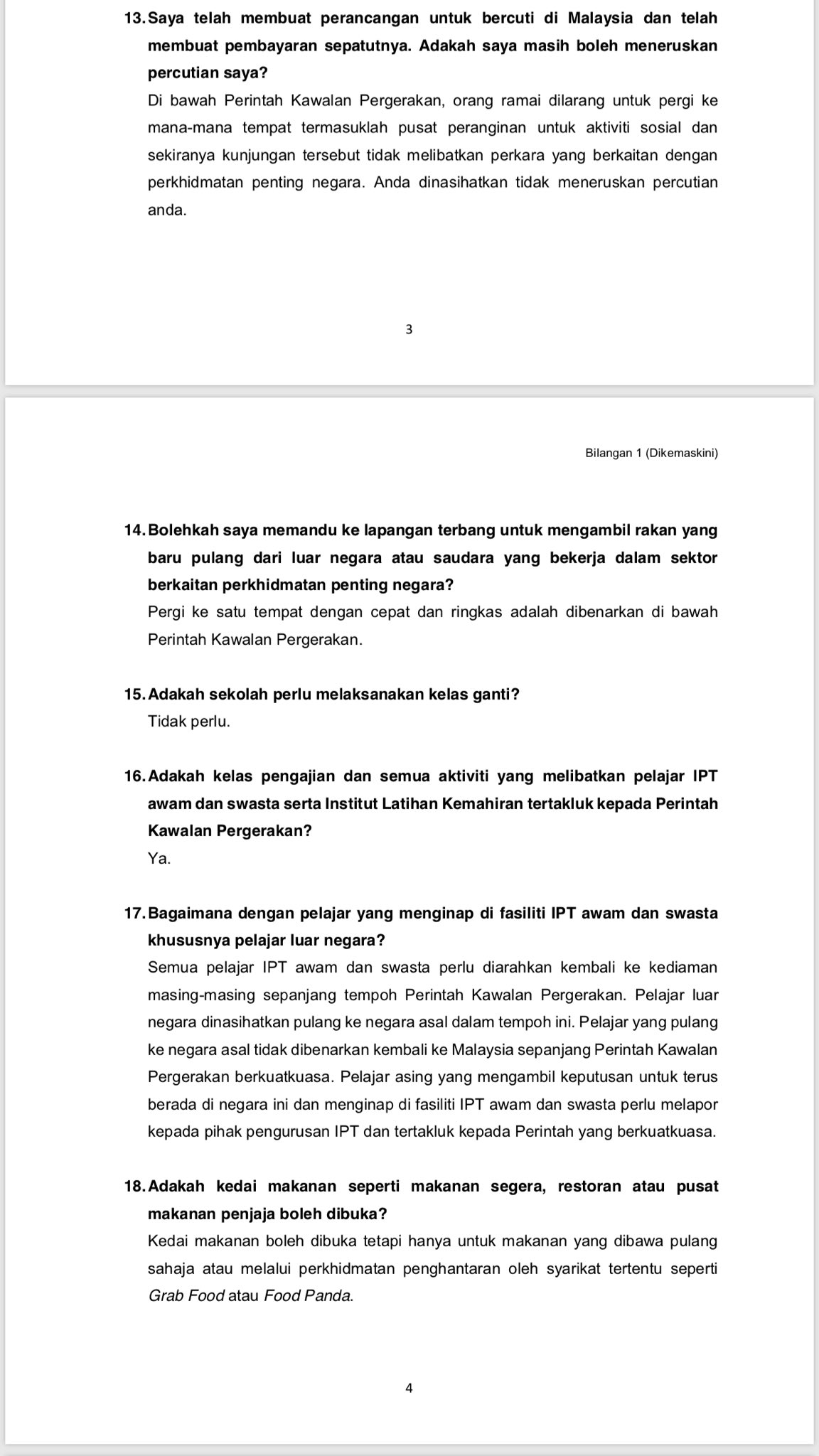 13. Saya telah membuat perancangan untuk bercuti di Malaysia dan telah membuat pembayaran sepatutnya. Adakah saya masih boleh meneruskan percutian saya?

Di bawah Perintah Kawalan Pergerakan, orang ramai dilarang untuk pergi ke mana-mana tempat termasuklah pusat peranginan untuk aktiviti sosial dan sekiranya kunjungan tersebut tidak melibatkan perkara yang berkaitan dengan perkhidmatan penting negara. Anda dinasihatkan tidak meneruskan percutian anda.

3

Bilangan 1 (Dikemaskini)

14. Bolehkah saya memandu ke lapangan terbang untuk mengambil rakan yang baru pulang dari luar negara atau saudara yang bekerja dalam sektor berkaitan perkhidmatan penting negara?

Pergi ke satu tempat dengan cepat dan ringkas adalah dibenarkan di bawah Perintah Kawalan Pergerakan.

15. Adakah sekolah perlu melaksanakan kelas ganti?

Tidak perlu.

16. Adakah kelas pengajian dan semua aktiviti yang melibatkan pelajar IPT awam dan swasta serta Institut Latihan Kemahiran tertakluk kepada Perintah Kawalan Pergerakan?

Ya.

17. Bagaimana dengan pelajar yang menginap di fasiliti IPT awam dan swasta khususnya pelajar luar negara?

Semua pelajar IPT awam dan swasta perlu diarahkan kembali ke kediaman masing-masing sepanjang tempoh Perintah Kawalan Pergerakan. Pelajar luar negara dinasihatkan pulang ke negara asal dalam tempoh ini. Pelajar yang pulang ke negara asal tidak dibenarkan kembali ke Malaysia sepanjang Perintah Kawalan Pergerakan berkuatkuasa. Pelajar asing yang mengambil keputusan untuk terus berada di negara ini dan menginap di fasiliti IPT awam dan swasta perlu melapor kepada pihak pengurusan IPT dan tertakluk kepada Perintah yang berkuatkuasa.

18. Adakah kedai makanan seperti makanan segera, restoran atau pusat makanan penjaja boleh dibuka?

Kedai makanan boleh dibuka tetapi hanya untuk makanan yang dibawa pulang sahaja atau melalui perkhidmatan penghantaran oleh syarikat tertentu seperti Grab Food atau Food Panda.

4